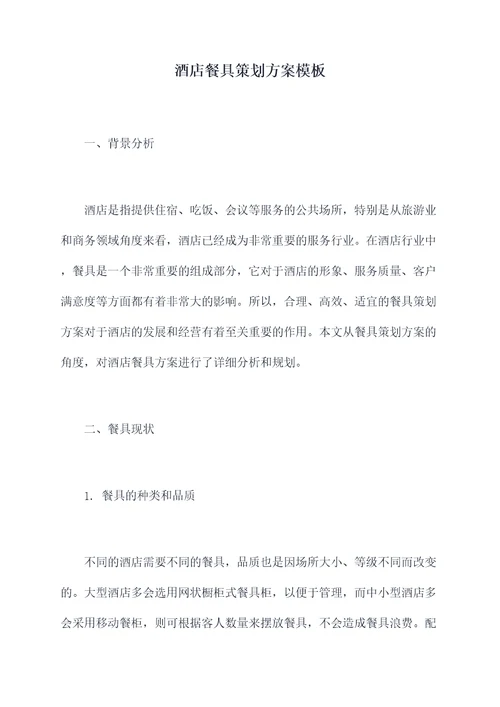 酒店餐具策划方案模板

一、背景分析

酒店是指提供住宿、吃饭、会议等服务的公共场所，特别是从旅游业和商务领域角度来看，酒店已经成为非常重要的服务行业。在酒店行业中，餐具是一个非常重要的组成部分，它对于酒店的形象、服务质量、客户满意度等方面都有着非常大的影响。所以，合理、高效、适宜的餐具策划方案对于酒店的发展和经营有着至关重要的作用。本文从餐具策划方案的角度，对酒店餐具方案进行了详细分析和规划。

二、餐具现状

1. 餐具的种类和品质

不同的酒店需要不同的餐具，品质也是因场所大小、等级不同而改变的。大型酒店多会选用网状橱柜式餐具柜，以便于管理，而中小型酒店多会采用移动餐柜，则可根据客人数量来摆放餐具，不会造成餐具浪费。配